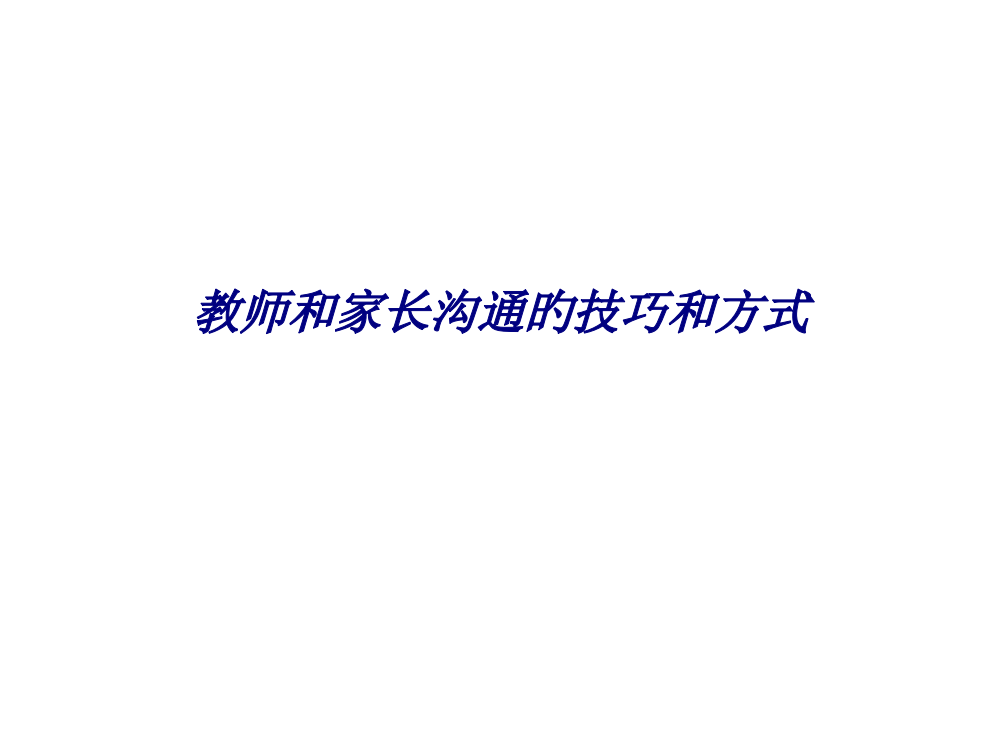 教师和家长沟通旳技巧和方式